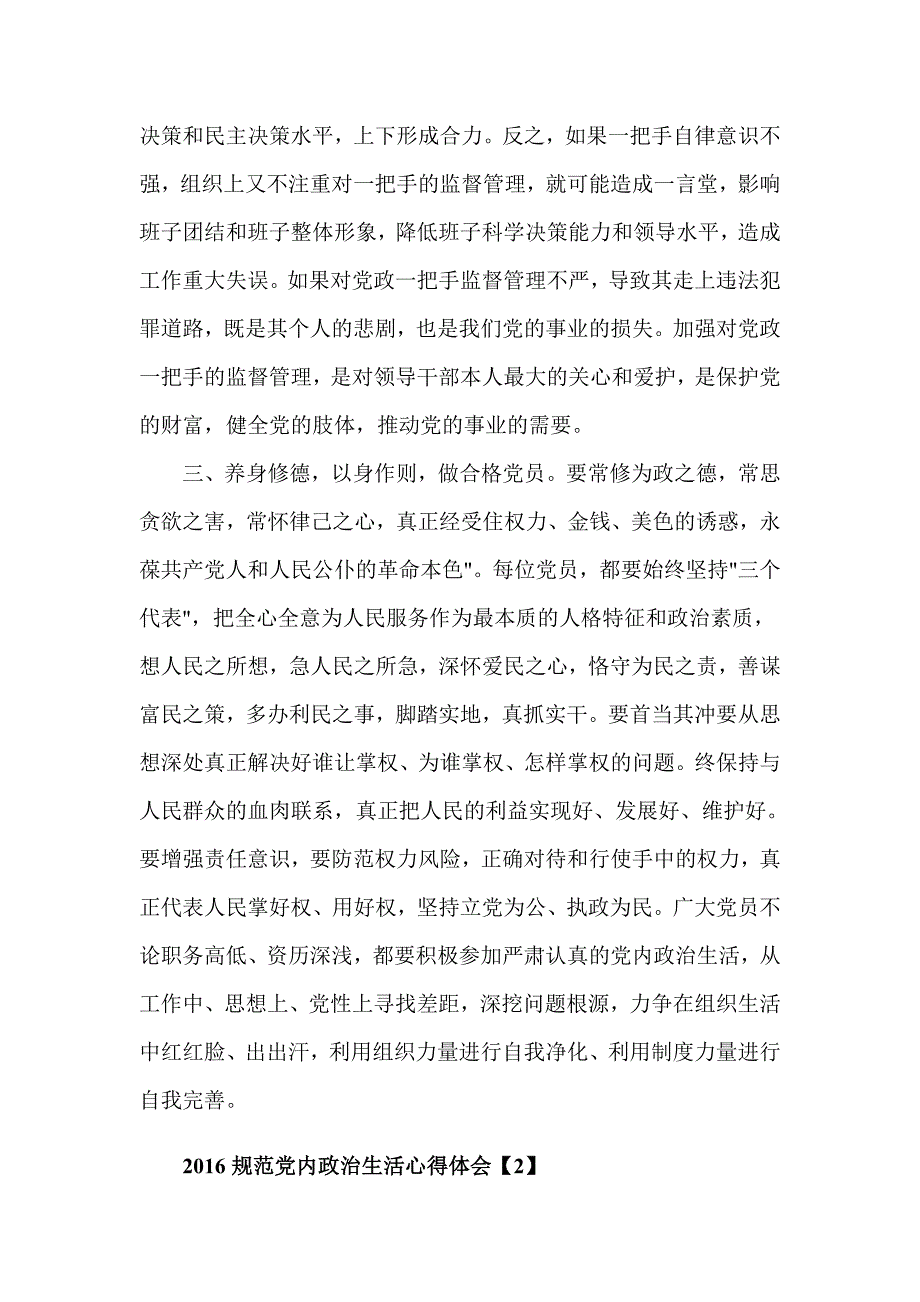 决策和民主决策水平，上下形成合力。反之，如果一把手自律意识不强，组织上又不注重对一把手的监督管理，就可能造成一言堂，影响班子团结和班子整体形象，降低班子科学决策能力和领导水平，造成工作重大失误。如果对党政一把手监督管理不严，导致其走上违法犯罪道路，既是其个人的悲剧，也是我们党的事业的损失。加强对党政一把手的监督管理，是对领导干部本人最大的关心和爱护，是保护党的财富，健全党的肢体，推动党的事业的需要。

三、养身修德，以身作则，做合格党员。要常修为政之德，常思贪欲之害，常怀律己之心，真正经受住权力、金钱、美色的诱惑，永葆共产党人和人民公仆的革命本色"。每位党员，都要始终坚持"三个代表"，把全心全意为人民服务作为最本质的人格特征和政治素质，想人民之所想，急人民之所急，深怀爱民之心，恪守为民之责，善谋富民之策，多办利民之事，脚踏实地，真抓实干。要首当其冲要从思想深处真正解决好谁让掌权、为谁掌权、怎样掌权的问题。终保持与人民群众的血肉联系，真正把人民的利益实现好、发展好、维护好。要增强责任意识，要防范权力风险，正确对待和行使手中的权力，真正代表人民掌好权、用好权，坚持立党为公、执政为民。广大党员不论职务高低、资历深浅，都要积极参加严肃认真的党内政治生活，从工作中、思想上、党性上寻找差距，深挖问题根源，力争在组织生活中红红脸、出出汗，利用组织力量进行自我净化、利用制度力量进行自我完善。

2016 规范党内政治生活心得体会【2】